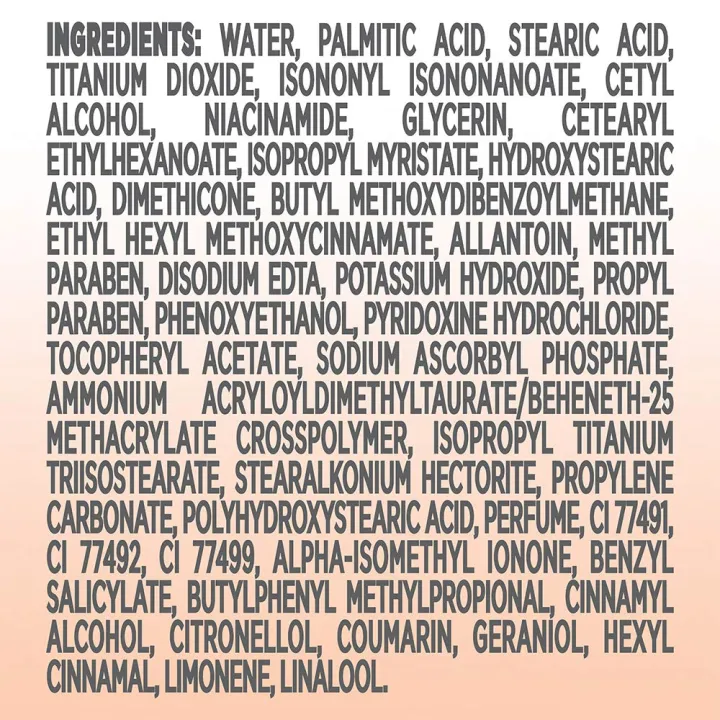 INGREDIENTS: WATER, PALMITIC ACID, STEARIC ACID, TITANIUM DIOXIDE, ISONONYL ISONONANOATE, CETYL ALCOHOL, NIACINAMIDE, GLYCERIN, CETEARYL ETHYLHEXANOATE, ISOPROPYL MYRISTATE, HYDROXYSTEARIC ACID, DIMETHICONE, BUTYL METHOXYDIBENZOYLMETHANE, ETHYL HEXYL METHOXYCINNAMATE, ALLANTOIN, METHYL PARABEN, DISODIUM EDTA, POTASSIUM HYDROXIDE, PROPYL PARABEN, PHENOXYETHANOL, PYRIDOXINE HYDROCHLORIDE, TOCOPHERYL ACETATE, SODIUM ASCORBYL PHOSPHATE, AMMONIUM ACRYLOYLDIMETHYLTAURATE/BEHENETH-25 METHACRYLATE CROSSPOLYMER, ISOPROPYL TITANIUM TRIISOSTEARATE, STEARALKONIUM HECTORITE, PROPYLENE CARBONATE, POLYHYDROXYSTEARIC ACID, PERFUME, CI 77491, CI 77492, CI 77499, ALPHA-ISOMETHYL IONONE, BENZYL SALICYLATE, BUTYLPHENYL METHYLPROPIONAL, CINNAMYL ALCOHOL, CITRONELLOL, COUMARIN, GERANIOL, HEXYL CINNAMAL, LIMONENE, LINALOOL.